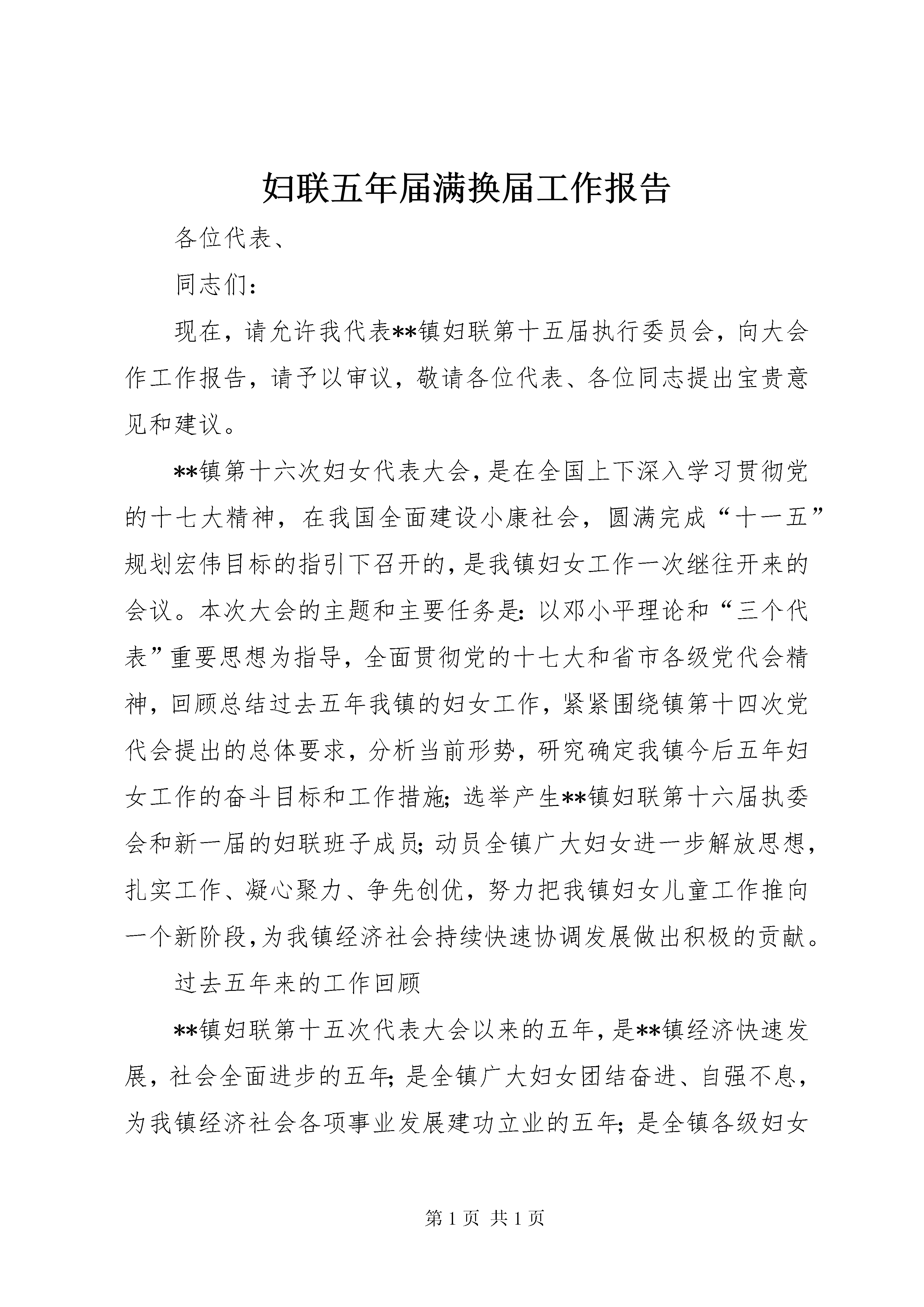 妇联五年届满换届工作报告

各位代表、

同志们：

现在，请允许我代表**镇妇联第十五届执行委员会，向大会作工作报告，请予以审议，敬请各位代表、各位同志提出宝贵意见和建议。

**镇第十六次妇女代表大会，是在全国上下深入学习贯彻党的十七大精神，在我国全面建设小康社会，圆满完成“十一五”规划宏伟目标的指引下召开的，是我镇妇女工作一次继往开来的会议。本次大会的主题和主要任务是：以邓小平理论和“三个代表”重要思想为指导，全面贯彻党的十七大和省市各级党代会精神，回顾总结过去五年我镇的妇女工作，紧紧围绕镇第十四次党代会提出的总体要求，分析当前形势，研究确定我镇今后五年妇女工作的奋斗目标和工作措施；选举产生**镇妇联第十六届执委会和新一届的妇联班子成员；动员全镇广大妇女进一步解放思想，扎实工作、凝心聚力、争先创优，努力把我镇妇女儿童工作推向一个新阶段，为我镇经济社会持续快速协调发展做出积极的贡献。

过去五年来的工作回顾

**镇妇联第十五次代表大会以来的五年，是**镇经济快速发展，社会全面进步的五年；是全镇广大妇女团结奋进、自强不息，为我镇经济社会各项事业发展建功立业的五年；是全镇各级妇女

第 1 页 共 1 页